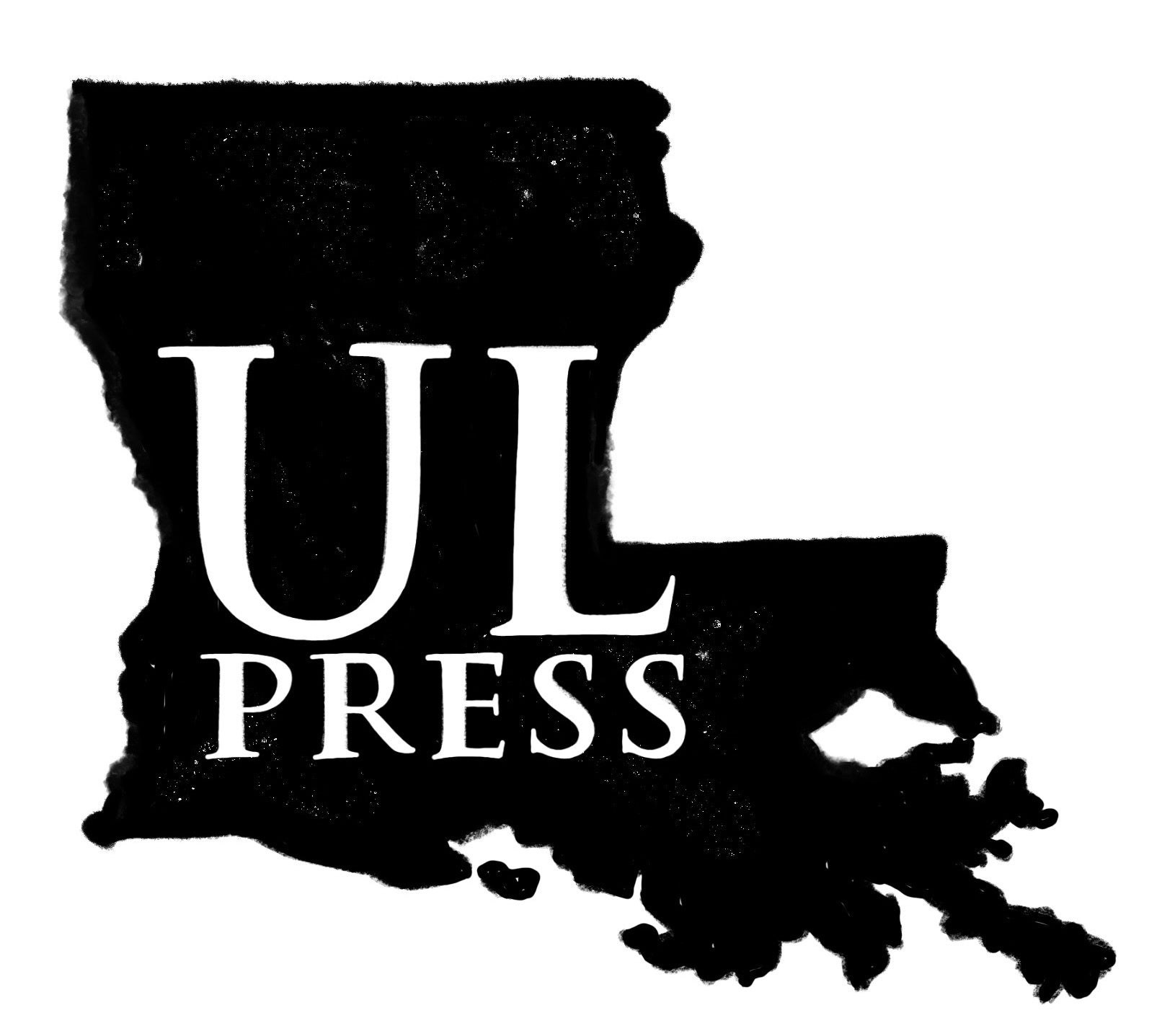 UL
PRESS